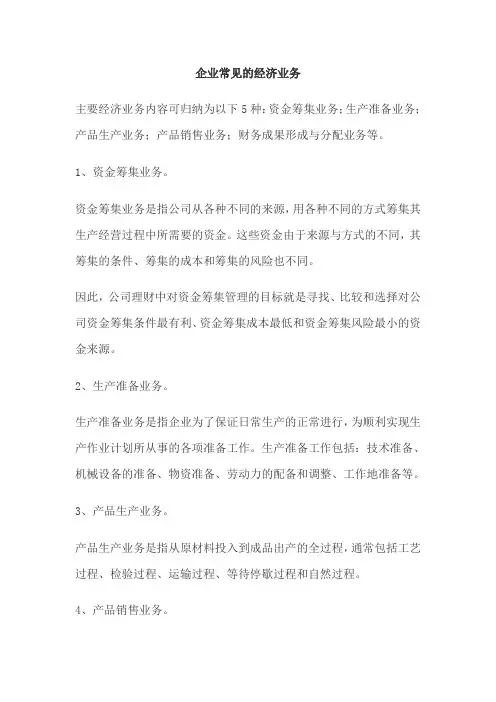 企业常见的经济业务

主要经济业务内容可归纳为以下5种:资金筹集业务;生产准备业务;产品生产业务;产品销售业务;财务成果形成与分配业务等。

1、资金筹集业务。

资金筹集业务是指公司从各种不同的来源,用各种不同的方式筹集其生产经营过程中所需要的资金。这些资金由于来源与方式的不同,其筹集的条件、筹集的成本和筹集的风险也不同。

因此,公司理财中对资金筹集管理的目标就是寻找、比较和选择对公司资金筹集条件最有利、资金筹集成本最低和资金筹集风险最小的资金来源。

2、生产准备业务。

生产准备业务是指企业为了保证日常生产的正常进行,为顺利实现生产作业计划所从事的各项准备工作。生产准备工作包括:技术准备、机械设备的准备、物资准备、劳动力的配备和调整、工作地准备等。

3、产品生产业务。

产品生产业务是指从原材料投入到成品出产的全过程,通常包括工艺过程、检验过程、运输过程、等待停歇过程和自然过程。

4、产品销售业务。